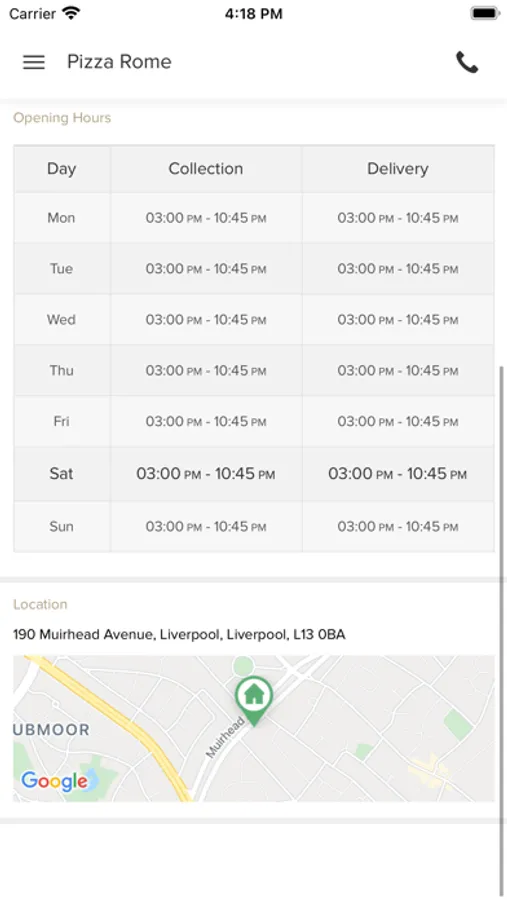 Carrier 4:18 PM

Pizza Rome

Opening Hours

| Day | Collection | Delivery |
|---|---|---|
| Mon | 03:00 PM - 10:45 PM | 03:00 PM - 10:45 PM |
| Tue | 03:00 PM - 10:45 PM | 03:00 PM - 10:45 PM |
| Wed | 03:00 PM - 10:45 PM | 03:00 PM - 10:45 PM |
| Thu | 03:00 PM - 10:45 PM | 03:00 PM - 10:45 PM |
| Fri | 03:00 PM - 10:45 PM | 03:00 PM - 10:45 PM |
| Sat | 03:00 PM - 10:45 PM | 03:00 PM - 10:45 PM |
| Sun | 03:00 PM - 10:45 PM | 03:00 PM - 10:45 PM |

Location

190 Muirhead Avenue, Liverpool, Liverpool, L13 0BA

UBMOOR

Muirhead

Google